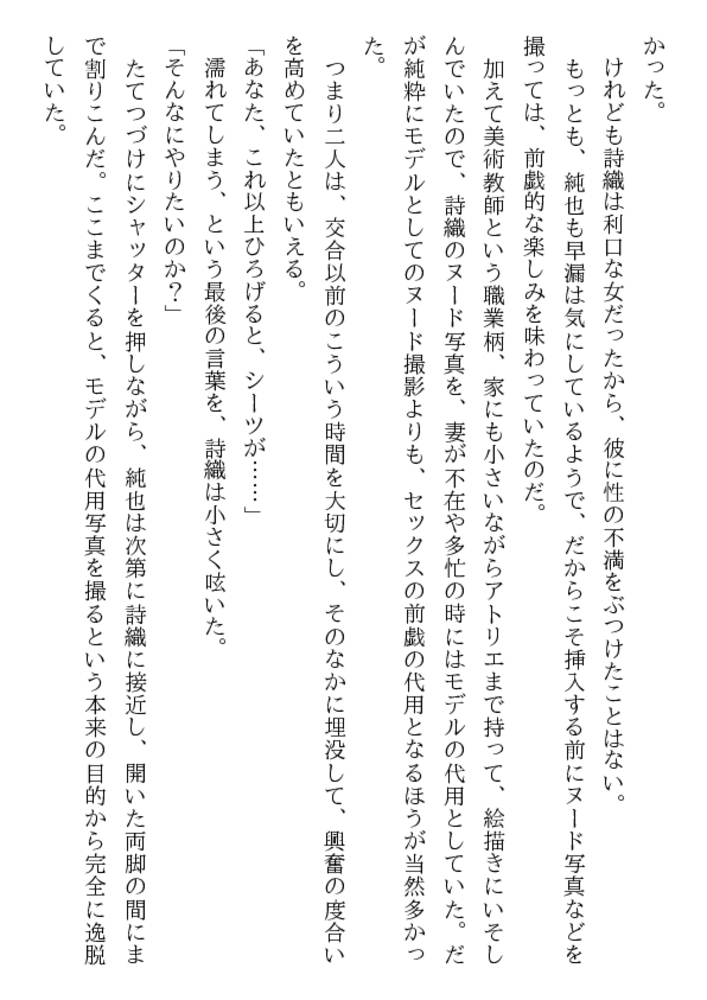 かった。
　けれども詩織は利口な女だったから、彼に性の不満をぶつけたことはない。
　もっとも、純也も早漏は気にしているようで、だからこそ挿入する前にヌード写真などを撮っては、前戯的な楽しみを味わっていたのだ。
　加えて美術教師という職業柄、家にも小さいながらアトリエまで持って、絵描きにいそしんでいたので、詩織のヌード写真を、妻が不在や多忙の時にはモデルの代用としていた。だが純粋にモデルとしてのヌード撮影よりも、セックスの前戯の代用となるほうが当然多かった。
　つまり二人は、交合以前のこういう時間を大切にし、そのなかに埋没して、興奮の度合いを高めていたともいえる。
「あなた、これ以上ひろげると、シーツが……」
　濡れてしまう、という最後の言葉を、詩織は小さく呟いた。
「そんなにやりたいのか？」
　たてつづけにシャッターを押しながら、純也は次第に詩織に接近し、開いた両脚の間にまで割りこんだ。ここまでくると、モデルの代用写真を撮るという本来の目的から完全に逸脱していた。